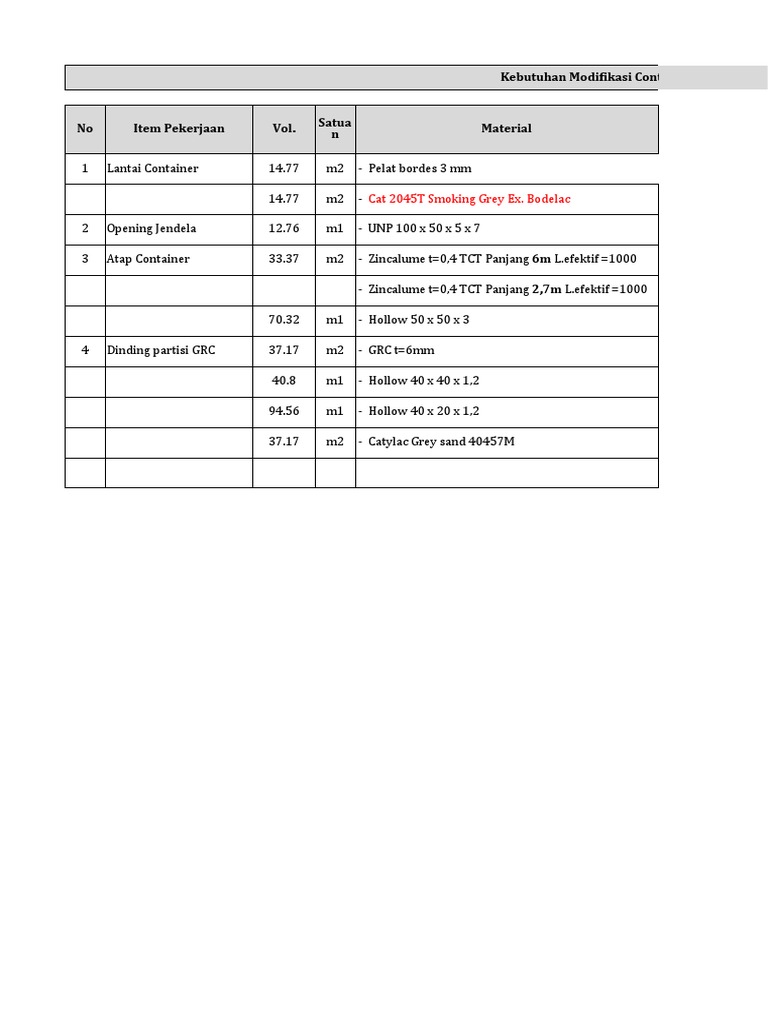 Kebutuhan Modifikasi Cont

| No | Item Pekerjaan | Vol. | Satuan | Material |
|---|---|---|---|---|
| 1 | Lantai Container | 14.77 | m2 | - Pelat bordes 3 mm |
| | | 14.77 | m2 | - Cat 2045T Smoking Grey Ex. Bodelac |
| 2 | Opening Jendela | 12.76 | m1 | - UNP 100 x 50 x 5 x 7 |
| 3 | Atap Container | 33.37 | m2 | - Zincalume t=0,4 TCT Panjang 6m L.efektif =1000 |
| | | | | - Zincalume t=0,4 TCT Panjang 2,7m L.efektif =1000 |
| | | 70.32 | m1 | - Hollow 50 x 50 x 3 |
| 4 | Dinding partisi GRC | 37.17 | m2 | - GRC t=6mm |
| | | 40.8 | m1 | - Hollow 40 x 40 x 1,2 |
| | | 94.56 | m1 | - Hollow 40 x 20 x 1,2 |
| | | 37.17 | m2 | - Catylac Grey sand 40457M |
| | | | | |